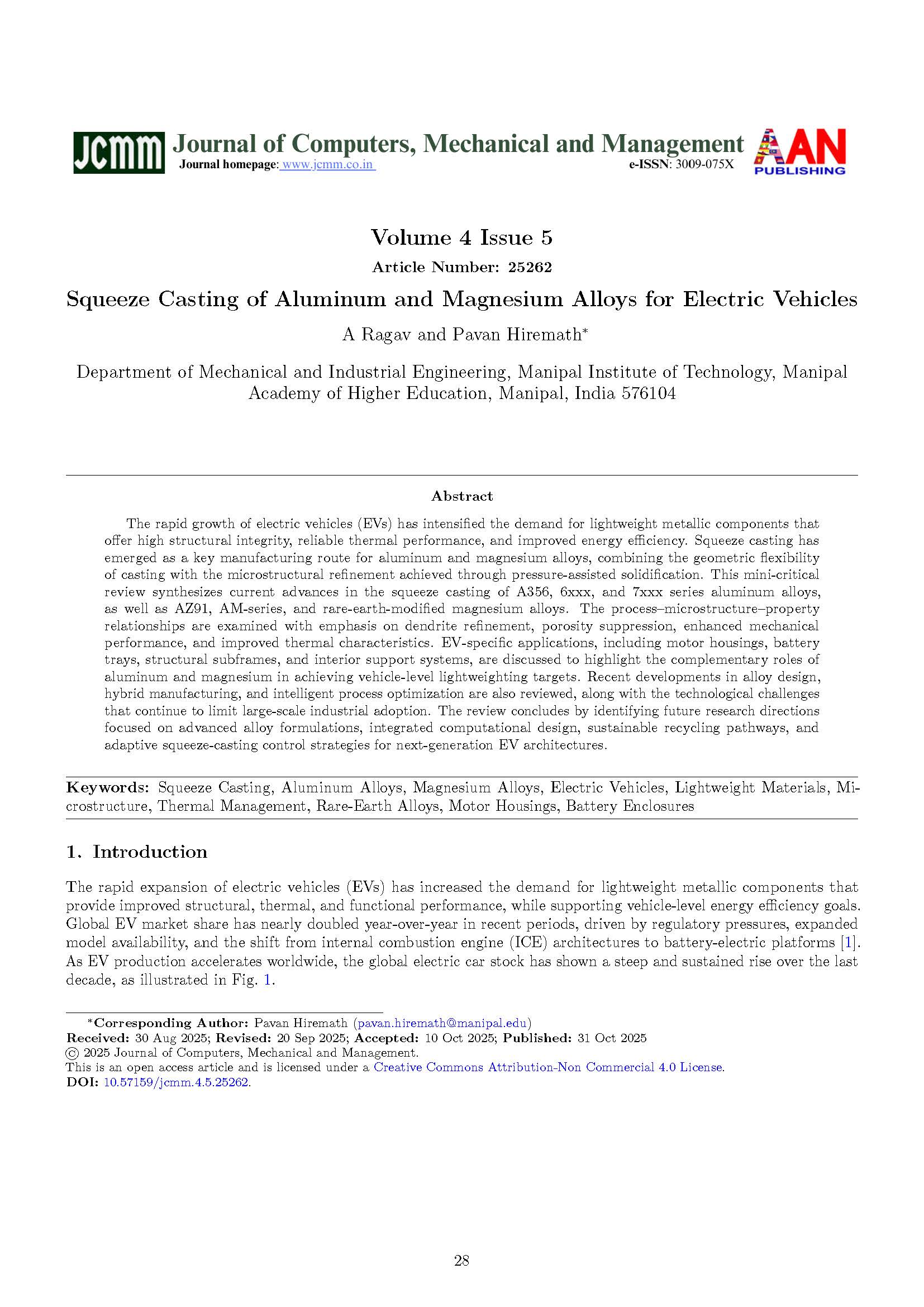 JCMM Journal of Computers, Mechanical and Management
Journal homepage: www.jcmm.co.in
e-ISSN: 3009-075X
AAN PUBLISHING

Volume 4 Issue 5

Article Number: 25262

Squeeze Casting of Aluminum and Magnesium Alloys for Electric Vehicles

A Ragav and Pavan Hiremath*

Department of Mechanical and Industrial Engineering, Manipal Institute of Technology, Manipal Academy of Higher Education, Manipal, India 576104

Abstract

The rapid growth of electric vehicles (EVs) has intensified the demand for lightweight metallic components that offer high structural integrity, reliable thermal performance, and improved energy efficiency. Squeeze casting has emerged as a key manufacturing route for aluminum and magnesium alloys, combining the geometric flexibility of casting with the microstructural refinement achieved through pressure-assisted solidification. This mini-critical review synthesizes current advances in the squeeze casting of A356, 6xxx, and 7xxx series aluminum alloys, as well as AZ91, AM-series, and rare-earth-modified magnesium alloys. The process–microstructure–property relationships are examined with emphasis on dendrite refinement, porosity suppression, enhanced mechanical performance, and improved thermal characteristics. EV-specific applications, including motor housings, battery trays, structural subframes, and interior support systems, are discussed to highlight the complementary roles of aluminum and magnesium in achieving vehicle-level lightweighting targets. Recent developments in alloy design, hybrid manufacturing, and intelligent process optimization are also reviewed, along with the technological challenges that continue to limit large-scale industrial adoption. The review concludes by identifying future research directions focused on advanced alloy formulations, integrated computational design, sustainable recycling pathways, and adaptive squeeze-casting control strategies for next-generation EV architectures.

Keywords: Squeeze Casting, Aluminum Alloys, Magnesium Alloys, Electric Vehicles, Lightweight Materials, Microstructure, Thermal Management, Rare-Earth Alloys, Motor Housings, Battery Enclosures

1. Introduction

The rapid expansion of electric vehicles (EVs) has increased the demand for lightweight metallic components that provide improved structural, thermal, and functional performance, while supporting vehicle-level energy efficiency goals. Global EV market share has nearly doubled year-over-year in recent periods, driven by regulatory pressures, expanded model availability, and the shift from internal combustion engine (ICE) architectures to battery-electric platforms [1]. As EV production accelerates worldwide, the global electric car stock has shown a steep and sustained rise over the last decade, as illustrated in Fig. 1.

*Corresponding Author: Pavan Hiremath (pavan.hiremath@manipal.edu)
Received: 30 Aug 2025; Revised: 20 Sep 2025; Accepted: 10 Oct 2025; Published: 31 Oct 2025
© 2025 Journal of Computers, Mechanical and Management.
This is an open access article and is licensed under a Creative Commons Attribution-Non Commercial 4.0 License.
DOI: 10.57159/jcmm.4.5.25262.

28